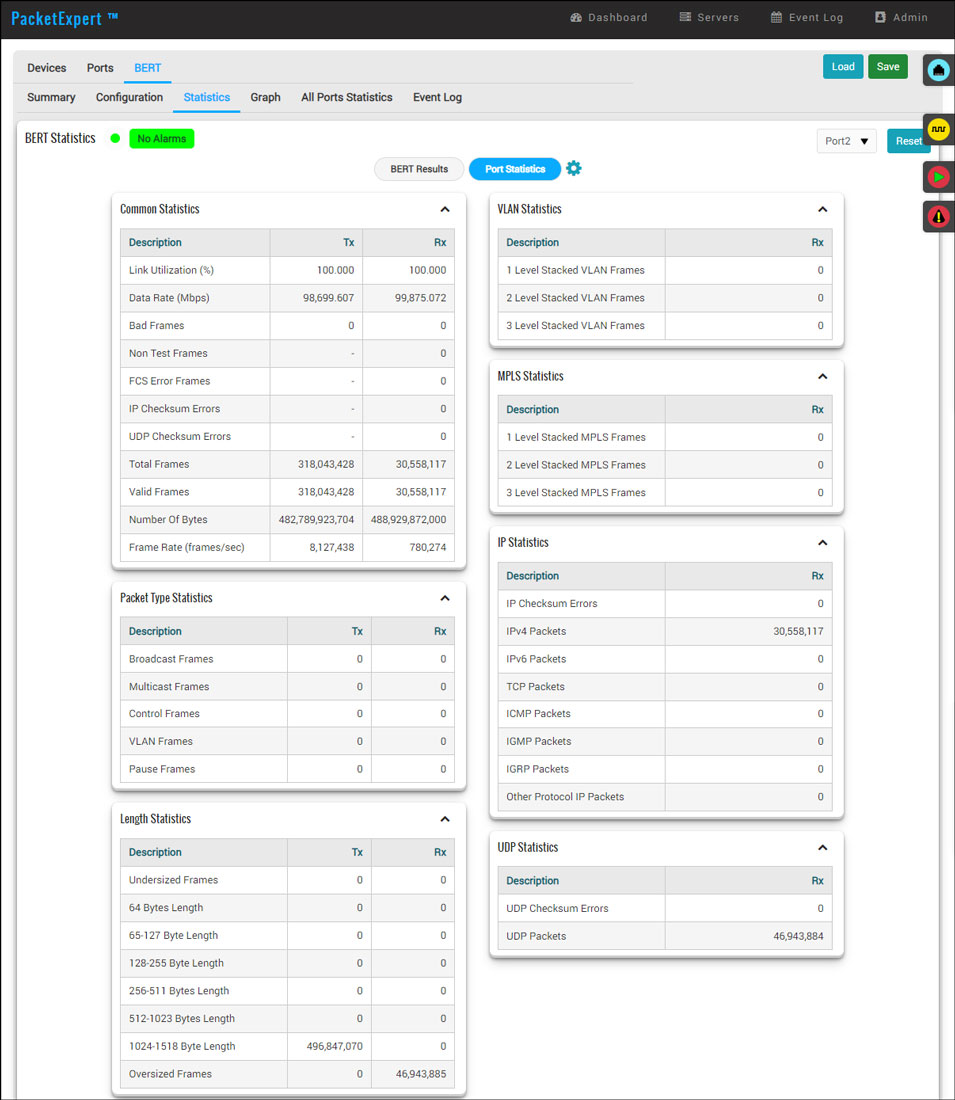 PacketExpert ™

Dashboard Servers Event Log Admin

Devices Ports BERT

Load Save

Summary Configuration Statistics Graph All Ports Statistics Event Log

BERT Statistics No Alarms

Port2 Reset

BERT Results Port Statistics

Common Statistics

| Description | Tx | Rx |
|---|---|---|
| Link Utilization (%) | 100.000 | 100.000 |
| Data Rate (Mbps) | 98,699.607 | 99,875.072 |
| Bad Frames | 0 | 0 |
| Non Test Frames | - | 0 |
| FCS Error Frames | - | 0 |
| IP Checksum Errors | - | 0 |
| UDP Checksum Errors | - | 0 |
| Total Frames | 318,043,428 | 30,558,117 |
| Valid Frames | 318,043,428 | 30,558,117 |
| Number Of Bytes | 482,789,923,704 | 488,929,872,000 |
| Frame Rate (frames/sec) | 8,127,438 | 780,274 |

Packet Type Statistics

| Description | Tx | Rx |
|---|---|---|
| Broadcast Frames | 0 | 0 |
| Multicast Frames | 0 | 0 |
| Control Frames | 0 | 0 |
| VLAN Frames | 0 | 0 |
| Pause Frames | 0 | 0 |

Length Statistics

| Description | Tx | Rx |
|---|---|---|
| Undersized Frames | 0 | 0 |
| 64 Bytes Length | 0 | 0 |
| 65-127 Byte Length | 0 | 0 |
| 128-255 Byte Length | 0 | 0 |
| 256-511 Bytes Length | 0 | 0 |
| 512-1023 Bytes Length | 0 | 0 |
| 1024-1518 Byte Length | 496,847,070 | 0 |
| Oversized Frames | 0 | 46,943,885 |

VLAN Statistics

| Description | Rx |
|---|---|
| 1 Level Stacked VLAN Frames | 0 |
| 2 Level Stacked VLAN Frames | 0 |
| 3 Level Stacked VLAN Frames | 0 |

MPLS Statistics

| Description | Rx |
|---|---|
| 1 Level Stacked MPLS Frames | 0 |
| 2 Level Stacked MPLS Frames | 0 |
| 3 Level Stacked MPLS Frames | 0 |

IP Statistics

| Description | Rx |
|---|---|
| IP Checksum Errors | 0 |
| IPv4 Packets | 30,558,117 |
| IPv6 Packets | 0 |
| TCP Packets | 0 |
| ICMP Packets | 0 |
| IGMP Packets | 0 |
| IGRP Packets | 0 |
| Other Protocol IP Packets | 0 |

UDP Statistics

| Description | Rx |
|---|---|
| UDP Checksum Errors | 0 |
| UDP Packets | 46,943,884 |